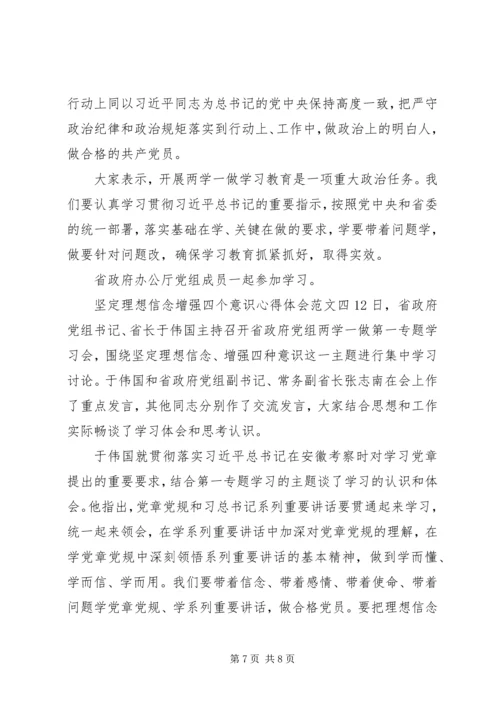 行动上同以习近平同志为总书记的党中央保持高度一致，把严守政治纪律和政治规矩落实到行动上、工作中，做政治上的明白人，做合格的共产党员。

大家表示，开展两学一做学习教育是一项重大政治任务。我们要认真学习贯彻习近平总书记的重要指示，按照党中央和省委的统一部署，落实基础在学、关键在做的要求，学要带着问题学，做要针对问题改，确保学习教育抓紧抓好，取得实效。

省政府办公厅党组成员一起参加学习。

坚定理想信念增强四个意识心得体会范文四 12 日，省政府党组书记、省长于伟国主持召开省政府党组两学一做第一专题学习会，围绕坚定理想信念、增强四种意识这一主题进行集中学习讨论。于伟国和省政府党组副书记、常务副省长张志南在会上作了重点发言，其他同志分别作了交流发言，大家结合思想和工作实际畅谈了学习体会和思考认识。

于伟国就贯彻落实习近平总书记在安徽考察时对学习党章提出的重要要求，结合第一专题学习的主题谈了学习的认识和体会。他指出，党章党规和习总书记系列重要讲话要贯通起来学习，统一起来领会，在学系列重要讲话中加深对党章党规的理解，在学党章党规中深刻领悟系列重要讲话的基本精神，做到学而懂、学而信、学而用。我们要带着信念、带着感情、带着使命、带着问题学党章党规、学系列重要讲话，做合格党员。要把理想信念

第 7 页 共 8 页